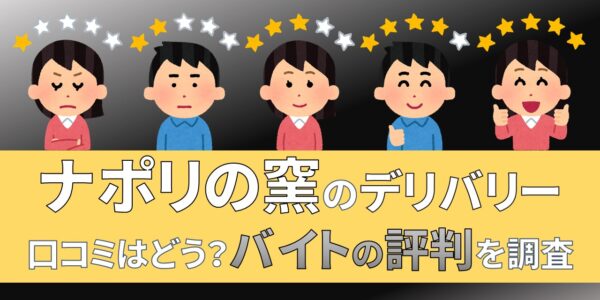 ナポリの窯のデリバリー

口コミはどう?バイトの評判を調査